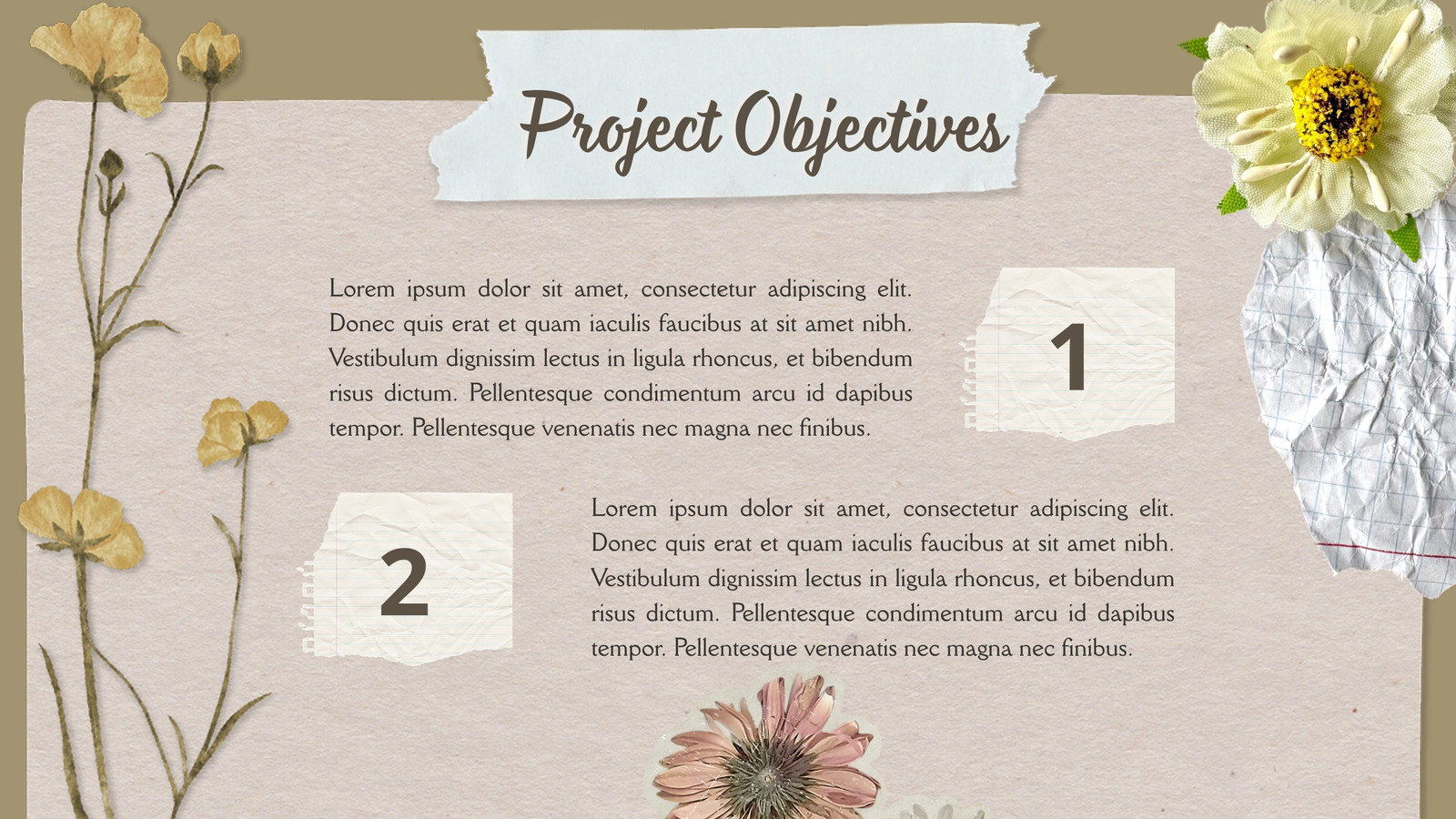 Project Objectives

Lorem ipsum dolor sit amet, consectetur adipiscing elit. Donec quis erat et quam iaculis faucibus at sit amet nibh. Vestibulum dignissim lectus in ligula rhoncus, et bibendum risus dictum. Pellentesque condimentum arcu id dapibus tempor. Pellentesque venenatis nec magna nec finibus.

1

2

Lorem ipsum dolor sit amet, consectetur adipiscing elit. Donec quis erat et quam iaculis faucibus at sit amet nibh. Vestibulum dignissim lectus in ligula rhoncus, et bibendum risus dictum. Pellentesque condimentum arcu id dapibus tempor. Pellentesque venenatis nec magna nec finibus.